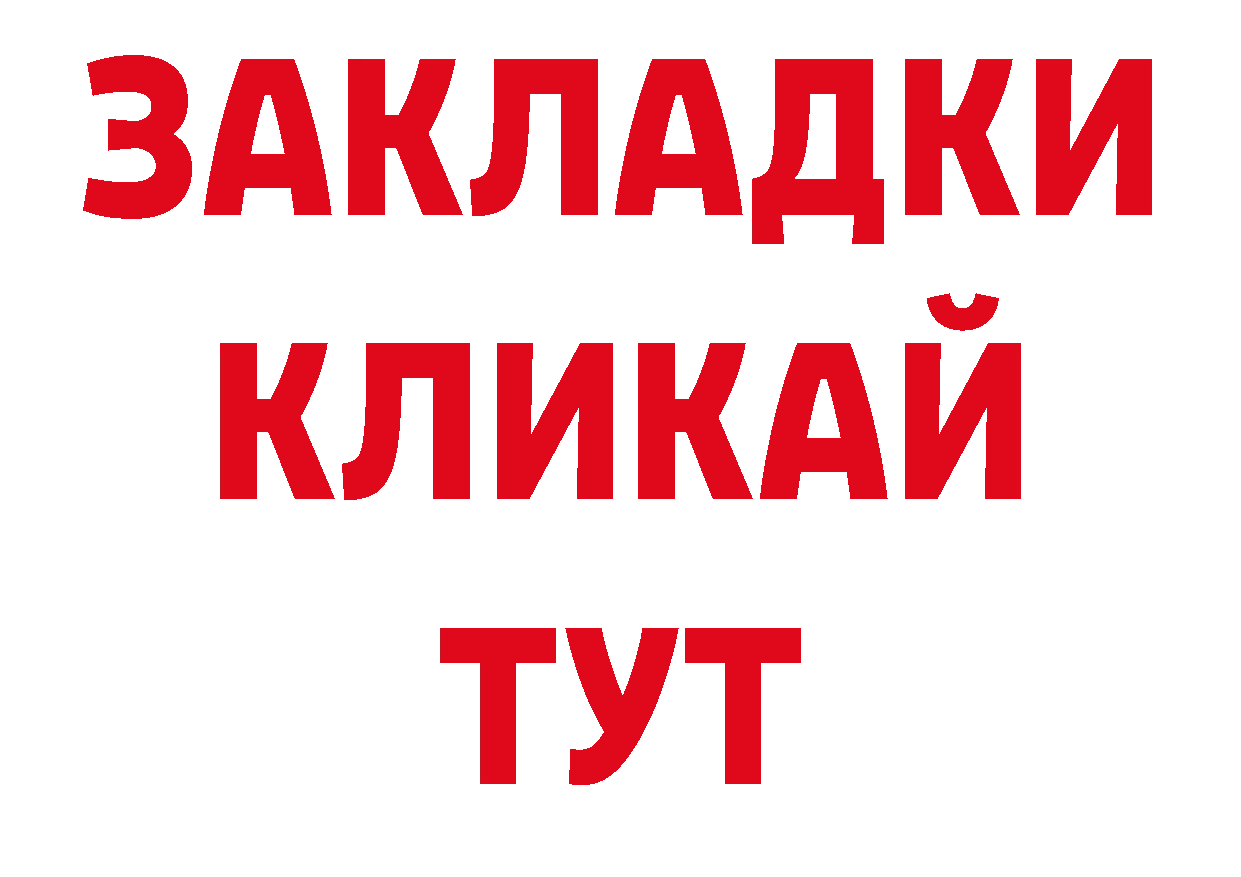 ЗАКЛАДКИ КЛИКАЙ ТУТ